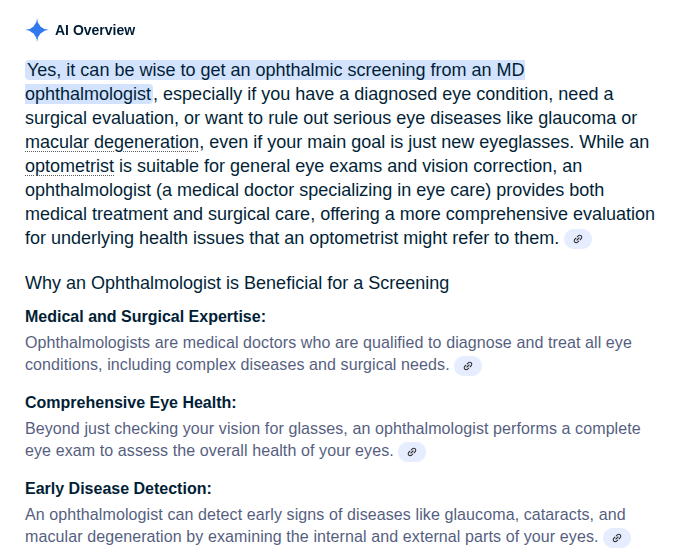 AI Overview

Yes, it can be wise to get an ophthalmic screening from an MD ophthalmologist, especially if you have a diagnosed eye condition, need a surgical evaluation, or want to rule out serious eye diseases like glaucoma or macular degeneration, even if your main goal is just new eyeglasses. While an optometrist is suitable for general eye exams and vision correction, an ophthalmologist (a medical doctor specializing in eye care) provides both medical treatment and surgical care, offering a more comprehensive evaluation for underlying health issues that an optometrist might refer to them.

Why an Ophthalmologist is Beneficial for a Screening

Medical and Surgical Expertise:
Ophthalmologists are medical doctors who are qualified to diagnose and treat all eye conditions, including complex diseases and surgical needs.

Comprehensive Eye Health:
Beyond just checking your vision for glasses, an ophthalmologist performs a complete eye exam to assess the overall health of your eyes.

Early Disease Detection:
An ophthalmologist can detect early signs of diseases like glaucoma, cataracts, and macular degeneration by examining the internal and external parts of your eyes.